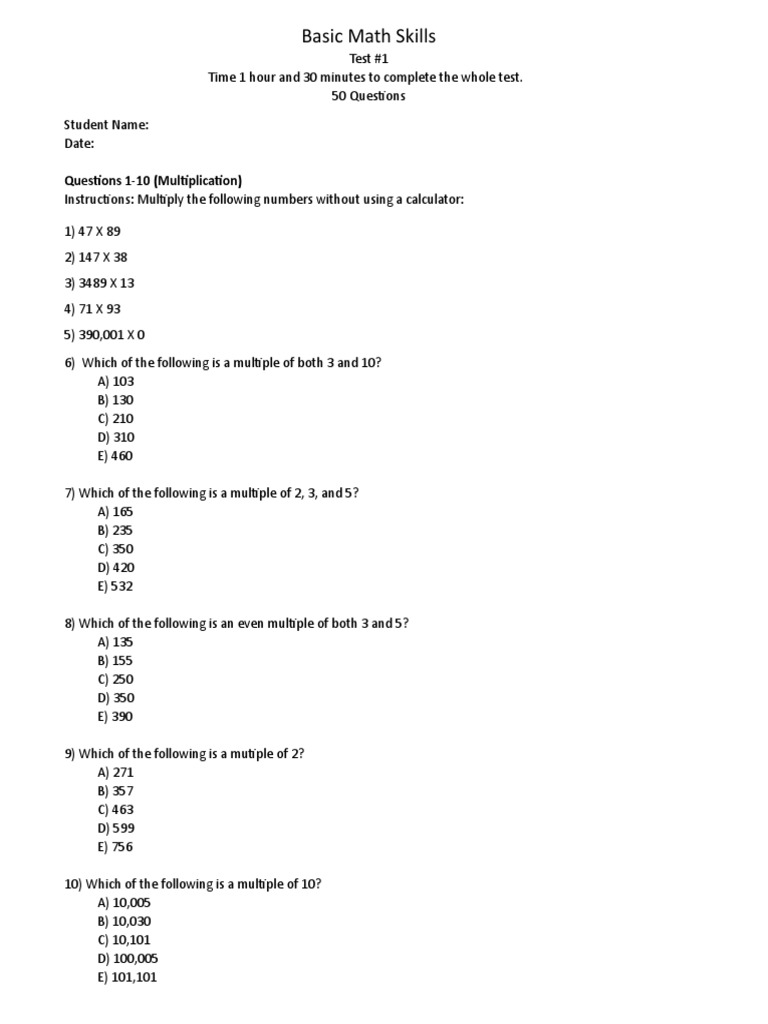 Basic Math Skills

Test #1

Time 1 hour and 30 minutes to complete the whole test.

50 Questions

Student Name:

Date:

Questions 1-10 (Multiplication)

Instructions: Multiply the following numbers without using a calculator:

1) 47 X 89

2) 147 X 38

3) 3489 X 13

4) 71 X 93

5) 390,001 X 0

6) Which of the following is a multiple of both 3 and 10?

A) 103
B) 130
C) 210
D) 310
E) 460

7) Which of the following is a multiple of 2, 3, and 5?

A) 165
B) 235
C) 350
D) 420
E) 532

8) Which of the following is an even multiple of both 3 and 5?

A) 135
B) 155
C) 250
D) 350
E) 390

9) Which of the following is a mutiple of 2?

A) 271
B) 357
C) 463
D) 599
E) 756

10) Which of the following is a multiple of 10?

A) 10,005
B) 10,030
C) 10,101
D) 100,005
E) 101,101